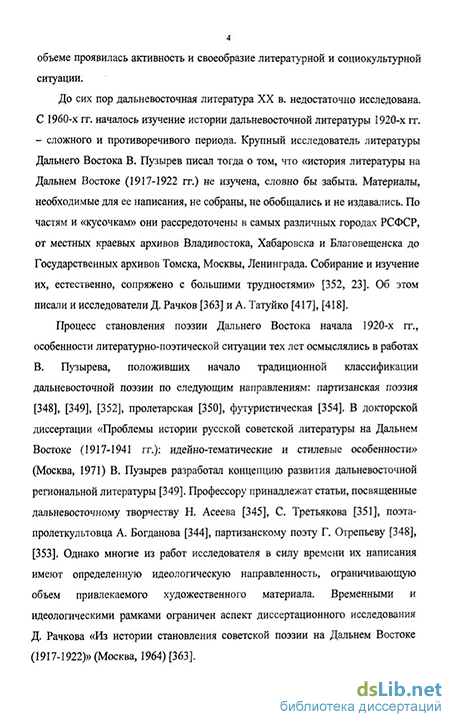 4

объеме проявилась активность и своеобразие литературной и социокультурной ситуации.

До сих пор дальневосточная литература XX в. недостаточно исследована. С 1960-х гг. началось изучение истории дальневосточной литературы 1920-х гг. – сложного и противоречивого периода. Крупный исследователь литературы Дальнего Востока В. Пузырев писал тогда о том, что «история литературы на Дальнем Востоке (1917-1922 гг.) не изучена, словно бы забыта. Материалы, необходимые для ее написания, не собраны, не обобщались и не издавались. По частям и «кусочкам» они рассредоточены в самых различных городах РСФСР, от местных краевых архивов Владивостока, Хабаровска и Благовещенска до Государственных архивов Томска, Москвы, Ленинграда. Собирание и изучение их, естественно, сопряжено с большими трудностями» [352, 23]. Об этом писали и исследователи Д. Рачков [363] и А. Татуйко [417], [418].

Процесс становления поэзии Дальнего Востока начала 1920-х гг., особенности литературно-поэтической ситуации тех лет осмыслялись в работах В. Пузырева, положивших начало традиционной классификации дальневосточной поэзии по следующим направлениям: партизанская поэзия [348], [349], [352], пролетарская [350], футуристическая [354]. В докторской диссертации «Проблемы истории русской советской литературы на Дальнем Востоке (1917-1941 гг.): идейно-тематические и стилевые особенности» (Москва, 1971) В. Пузырев разработал концепцию развития дальневосточной региональной литературы [349]. Профессору принадлежат статьи, посвященные дальневосточному творчеству Н. Асеева [345], С. Третьякова [351], поэта-пролеткультовца А. Богданова [344], партизанскому поэту Г. Отрепьеву [348], [353]. Однако многие из работ исследователя в силу времени их написания имеют определенную идеологическую направленность, ограничивающую объем привлекаемого художественного материала. Временными и идеологическими рамками ограничен аспект диссертационного исследования Д. Рачкова «Из истории становления советской поэзии на Дальнем Востоке (1917-1922)» (Москва, 1964) [363].

dsLib.net
библиотека диссертаций